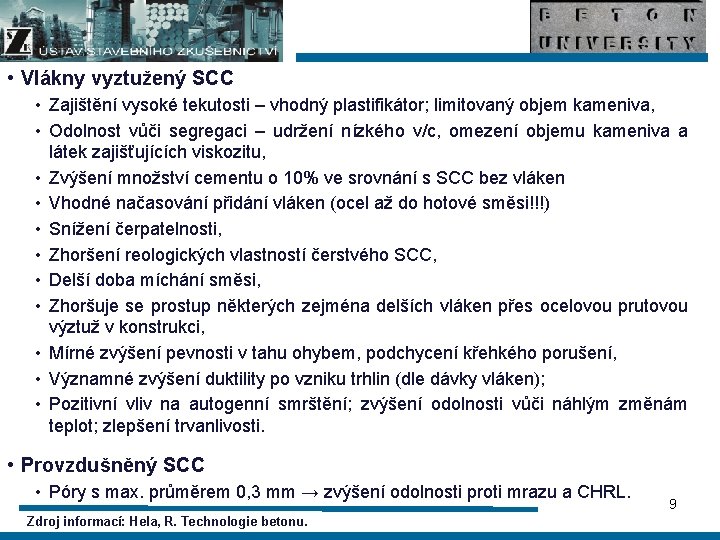 ÚSTAV STAVEBNÍHO ZKUŠEBNICTVÍ

BETON UNIVERSITY

• Vlákny vyztužený SCC
• Zajištění vysoké tekutosti – vhodný plastifikátor; limitovaný objem kameniva,
• Odolnost vůči segregaci – udržení nízkého v/c, omezení objemu kameniva a látek zajišťujících viskozitu,
• Zvýšení množství cementu o 10% ve srovnání s SCC bez vláken
• Vhodné načasování přidání vláken (ocel až do hotové směsi!!!)
• Snížení čerpatelnosti,
• Zhoršení reologických vlastností čerstvého SCC,
• Delší doba míchání směsi,
• Zhoršuje se prostup některých zejména delších vláken přes ocelovou prutovou výztuž v konstrukci,
• Mírné zvýšení pevnosti v tahu ohybem, podchycení křehkého porušení,
• Významné zvýšení duktility po vzniku trhlin (dle dávky vláken);
• Pozitivní vliv na autogenní smrštění; zvýšení odolnosti vůči náhlým změnám teplot; zlepšení trvanlivosti.

• Provzdušněný SCC
• Póry s max. průměrem 0,3 mm → zvýšení odolnosti proti mrazu a CHRL.

9

Zdroj informací: Hela, R. Technologie betonu.